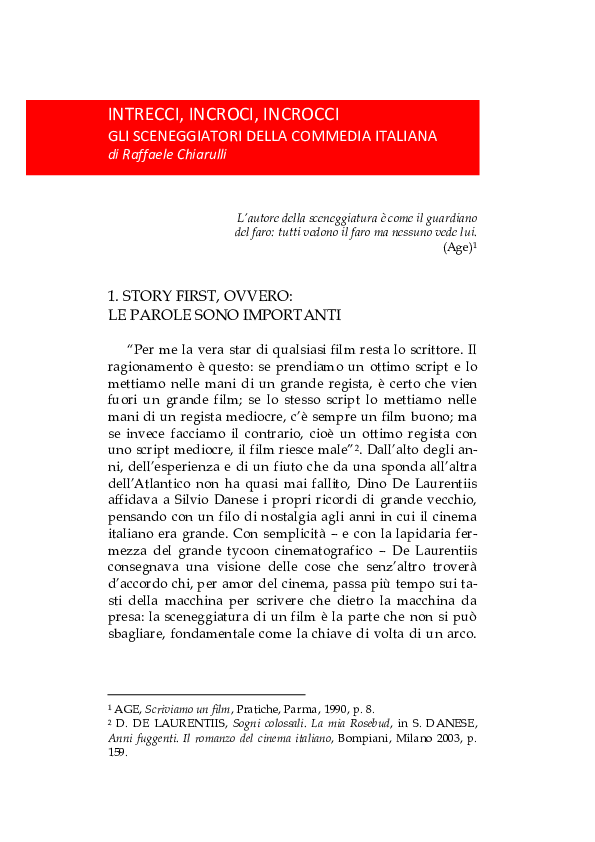 INTRECCI, INCROCI, INCROCCI
GLI SCENEGGIATORI DELLA COMMEDIA ITALIANA
di Raffaele Chiarulli

L'autore della sceneggiatura è come il guardiano del faro: tutti vedono il faro ma nessuno vede lui.
(Age)$^1$

1. STORY FIRST, OVVERO:
LE PAROLE SONO IMPORTANTI

"Per me la vera star di qualsiasi film resta lo scrittore. Il ragionamento è questo: se prendiamo un ottimo script e lo mettiamo nelle mani di un grande regista, è certo che vien fuori un grande film; se lo stesso script lo mettiamo nelle mani di un regista mediocre, c'è sempre un film buono; ma se invece facciamo il contrario, cioè un ottimo regista con uno script mediocre, il film riesce male"$^2$. Dall'alto degli anni, dell'esperienza e di un fiuto che da una sponda all'altra dell'Atlantico non ha quasi mai fallito, Dino De Laurentiis affidava a Silvio Danese i propri ricordi di grande vecchio, pensando con un filo di nostalgia agli anni in cui il cinema italiano era grande. Con semplicità – e con la lapidaria fermezza del grande tycoon cinematografico – De Laurentiis consegnava una visione delle cose che senz'altro troverà d'accordo chi, per amor del cinema, passa più tempo sui tasti della macchina per scrivere che dietro la macchina da presa: la sceneggiatura di un film è la parte che non si può sbagliare, fondamentale come la chiave di volta di un arco.

$^1$ AGE, Scriviamo un film, Pratiche, Parma, 1990, p. 8.
$^2$ D. DE LAURENTIIS, Sogni colossali. La mia Rosebud, in S. DANESE, Anni fuggenti. Il romanzo del cinema italiano, Bompiani, Milano 2003, p. 159.